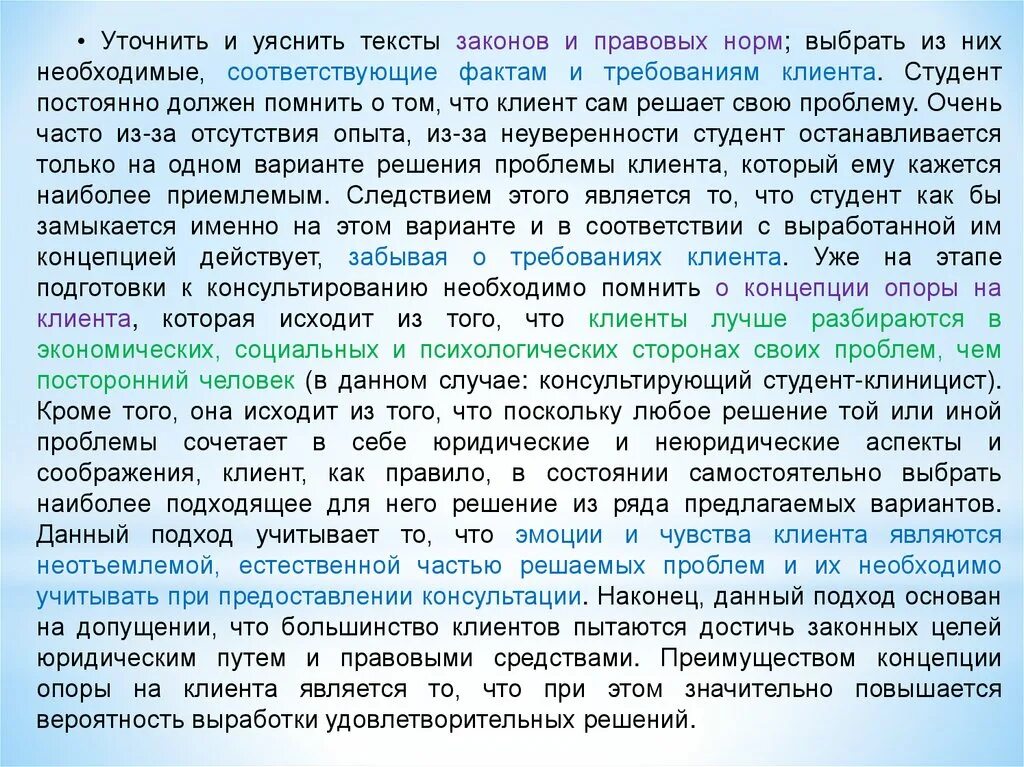 • Уточнить и уяснить тексты законов и правовых норм; выбрать из них необходимые, соответствующие фактам и требованиям клиента. Студент постоянно должен помнить о том, что клиент сам решает свою проблему. Очень часто из-за отсутствия опыта, из-за неуверенности студент останавливается только на одном варианте решения проблемы клиента, который ему кажется наиболее приемлемым. Следствием этого является то, что студент как бы замыкается именно на этом варианте и в соответствии с выработанной им концепцией действует, забывая о требованиях клиента. Уже на этапе подготовки к консультированию необходимо помнить о концепции опоры на клиента, которая исходит из того, что клиенты лучше разбираются в экономических, социальных и психологических сторонах своих проблем, чем посторонний человек (в данном случае: консультирующий студент-клиницист). Кроме того, она исходит из того, что поскольку любое решение той или иной проблемы сочетает в себе юридические и неюридические аспекты и соображения, клиент, как правило, в состоянии самостоятельно выбрать наиболее подходящее для него решение из ряда предлагаемых вариантов. Данный подход учитывает то, что эмоции и чувства клиента являются неотъемлемой, естественной частью решаемых проблем и их необходимо учитывать при предоставлении консультации. Наконец, данный подход основан на допущении, что большинство клиентов пытаются достичь законных целей юридическим путем и правовыми средствами. Преимуществом концепции опоры на клиента является то, что при этом значительно повышается вероятность выработки удовлетворительных решений.